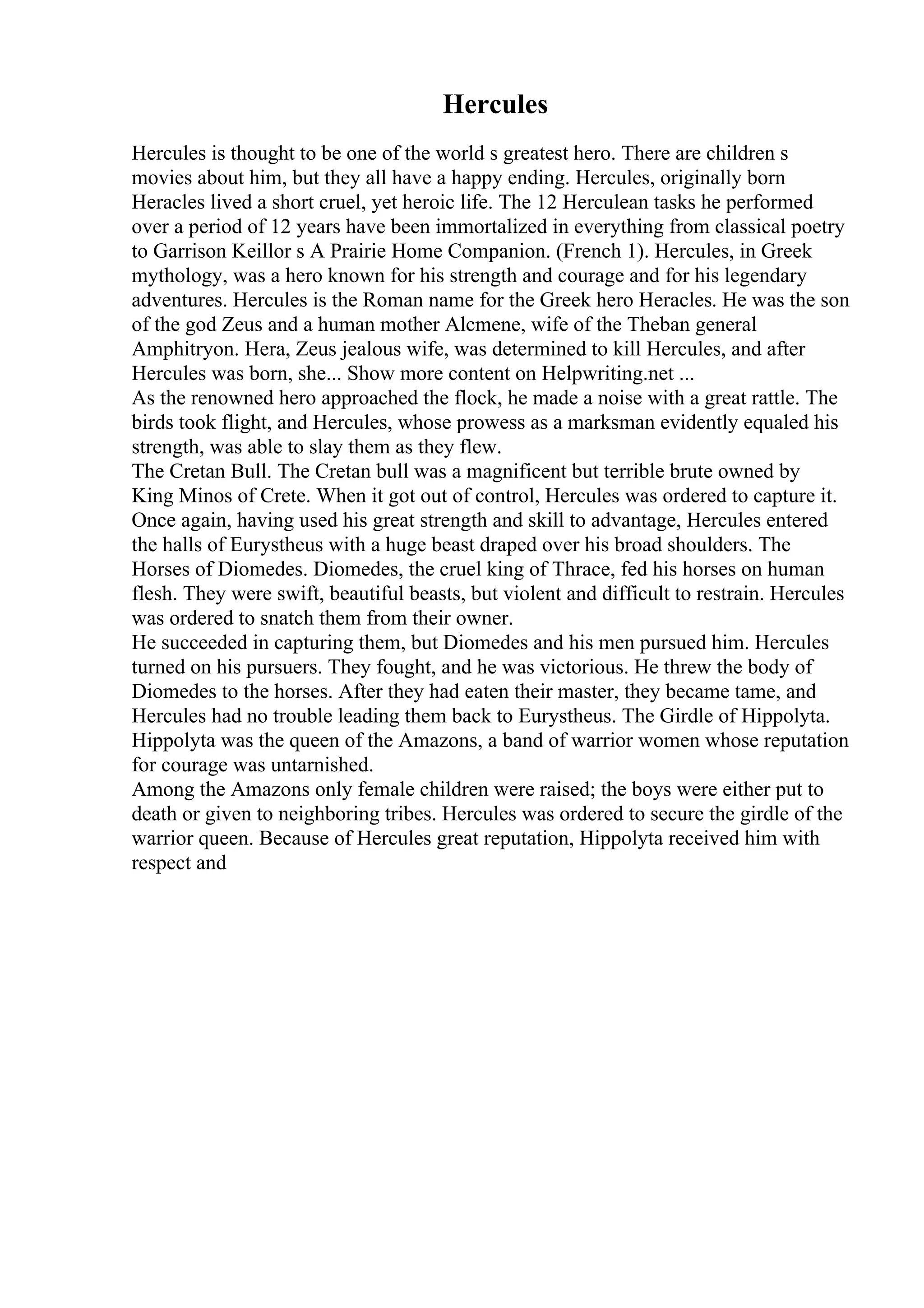 Hercules

Hercules is thought to be one of the world s greatest hero. There are children s movies about him, but they all have a happy ending. Hercules, originally born Heracles lived a short cruel, yet heroic life. The 12 Herculean tasks he performed over a period of 12 years have been immortalized in everything from classical poetry to Garrison Keillor s A Prairie Home Companion. (French 1). Hercules, in Greek mythology, was a hero known for his strength and courage and for his legendary adventures. Hercules is the Roman name for the Greek hero Heracles. He was the son of the god Zeus and a human mother Alcmene, wife of the Theban general Amphitryon. Hera, Zeus jealous wife, was determined to kill Hercules, and after Hercules was born, she... Show more content on Helpwriting.net ...
As the renowned hero approached the flock, he made a noise with a great rattle. The birds took flight, and Hercules, whose prowess as a marksman evidently equaled his strength, was able to slay them as they flew.
The Cretan Bull. The Cretan bull was a magnificent but terrible brute owned by King Minos of Crete. When it got out of control, Hercules was ordered to capture it. Once again, having used his great strength and skill to advantage, Hercules entered the halls of Eurystheus with a huge beast draped over his broad shoulders. The Horses of Diomedes. Diomedes, the cruel king of Thrace, fed his horses on human flesh. They were swift, beautiful beasts, but violent and difficult to restrain. Hercules was ordered to snatch them from their owner.
He succeeded in capturing them, but Diomedes and his men pursued him. Hercules turned on his pursuers. They fought, and he was victorious. He threw the body of Diomedes to the horses. After they had eaten their master, they became tame, and Hercules had no trouble leading them back to Eurystheus. The Girdle of Hippolyta. Hippolyta was the queen of the Amazons, a band of warrior women whose reputation for courage was untarnished.
Among the Amazons only female children were raised; the boys were either put to death or given to neighboring tribes. Hercules was ordered to secure the girdle of the warrior queen. Because of Hercules great reputation, Hippolyta received him with respect and